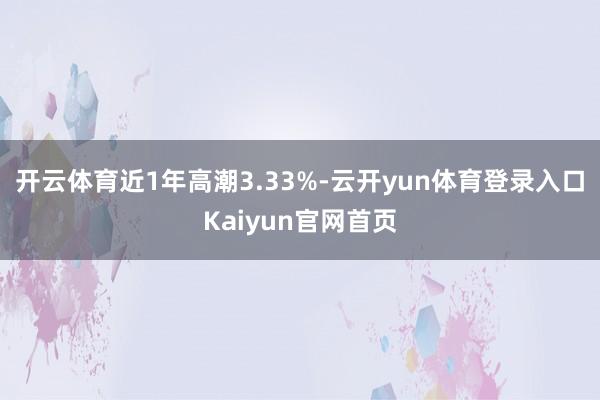 开云体育近1年高潮3.33%-云开yun体育登录入口Kaiyun官网首页